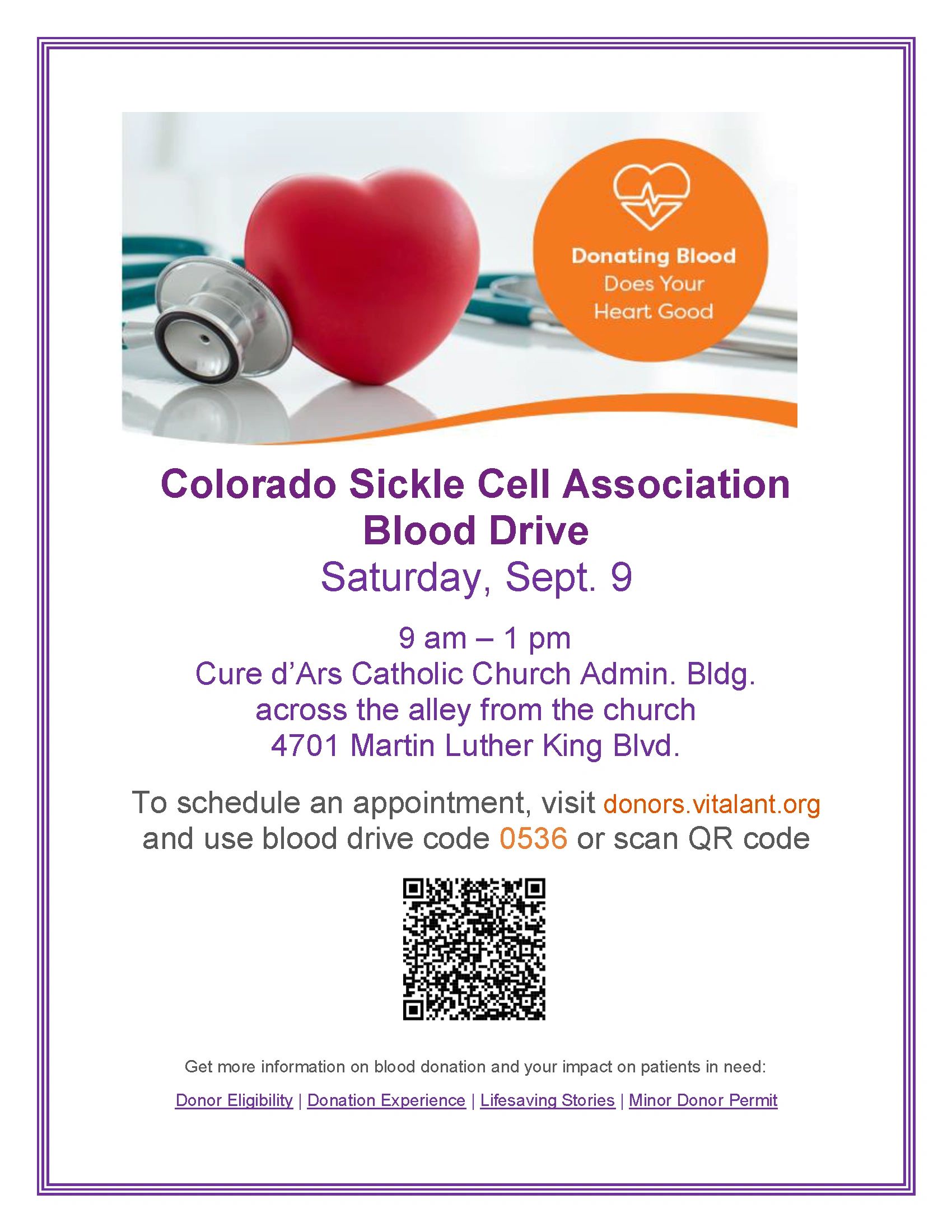 Donating Blood
Does Your
Heart Good

Colorado Sickle Cell Association
Blood Drive
Saturday, Sept. 9

9 am – 1 pm
Cure d'Ars Catholic Church Admin. Bldg.
across the alley from the church
4701 Martin Luther King Blvd.

To schedule an appointment, visit donors.vitalant.org and use blood drive code 0536 or scan QR code

Get more information on blood donation and your impact on patients in need:

Donor Eligibility | Donation Experience | Lifesaving Stories | Minor Donor Permit